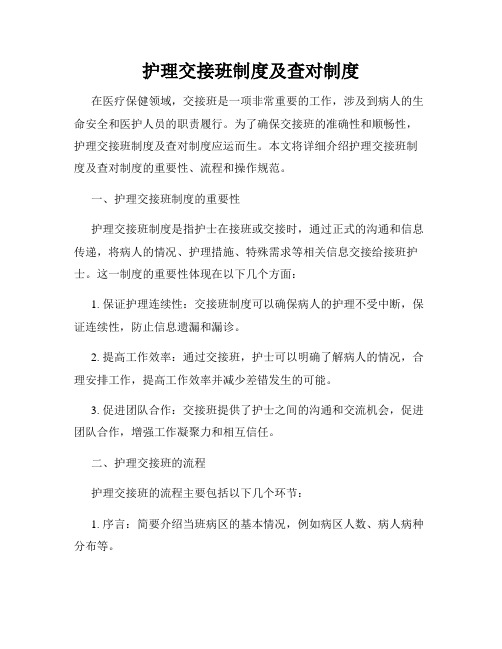 护理交接班制度及查对制度

在医疗保健领域，交接班是一项非常重要的工作，涉及到病人的生命安全和医护人员的职责履行。为了确保交接班的准确性和顺畅性，护理交接班制度及查对制度应运而生。本文将详细介绍护理交接班制度及查对制度的重要性、流程和操作规范。

一、护理交接班制度的重要性

护理交接班制度是指护士在接班或交接时，通过正式的沟通和信息传递，将病人的情况、护理措施、特殊需求等相关信息交接给接班护士。这一制度的重要性体现在以下几个方面：

1. 保证护理连续性：交接班制度可以确保病人的护理不受中断，保证连续性，防止信息遗漏和漏诊。

2. 提高工作效率：通过交接班，护士可以明确了解病人的情况，合理安排工作，提高工作效率并减少差错发生的可能。

3. 促进团队合作：交接班提供了护士之间的沟通和交流机会，促进团队合作，增强工作凝聚力和相互信任。

二、护理交接班的流程

护理交接班的流程主要包括以下几个环节：

1. 序言：简要介绍当班病区的基本情况，例如病区人数、病人病种分布等。